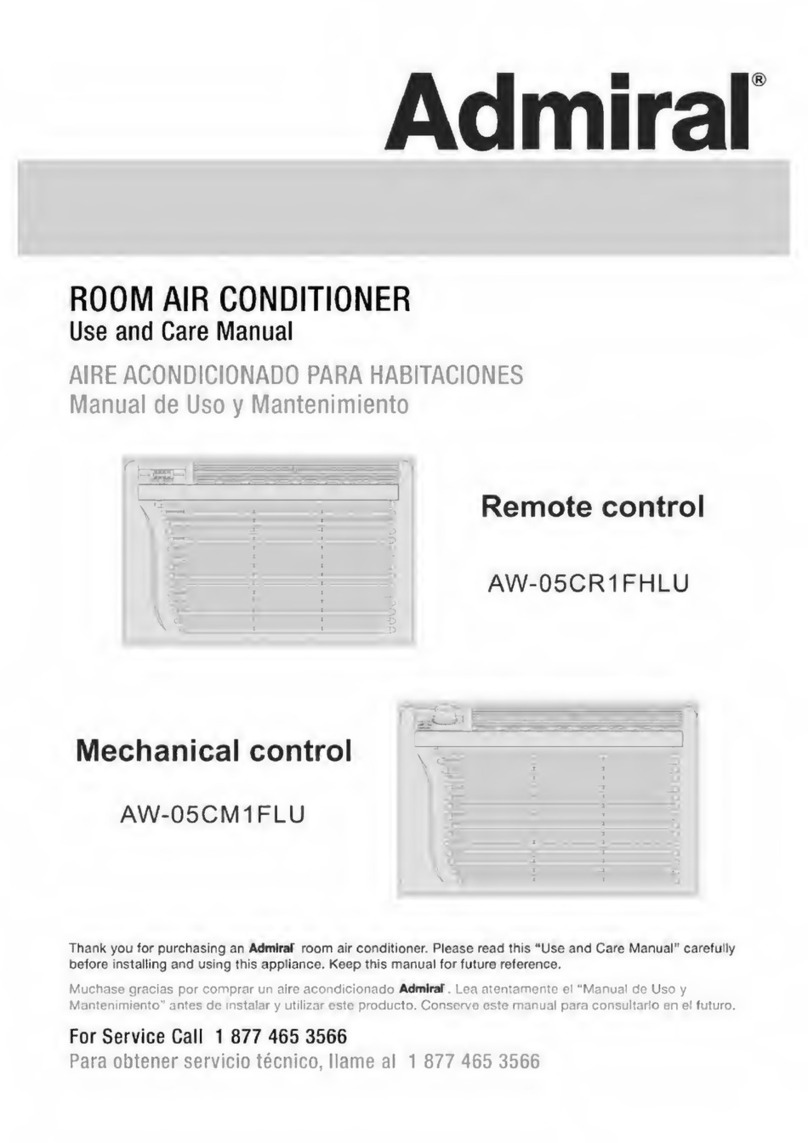 Admiral®

ROOM AIR CONDITIONER
Use and Care Manual

AIRE ACONDICIONADO PARA HABITACIONES
Manual de Uso y Mantenimiento

Remote control

AW-05CR1FHLU

Mechanical control

AW-05CM1FLU

Thank you for purchasing an Admiral room air conditioner. Please read this "Use and Care Manual" carefully before installing and using this appliance. Keep this manual for future reference.

Muchase gracias por comprar un aire acondicionado Admiral. Lea atentamente el "Manual de Uso y Mantenimiento" antes de instalar y utilizar este producto. Conserve este manual para consultarlo en el futuro.

For Service Call 1 877 465 3566
Para obtener servicio técnico, llame al 1 877 465 3566